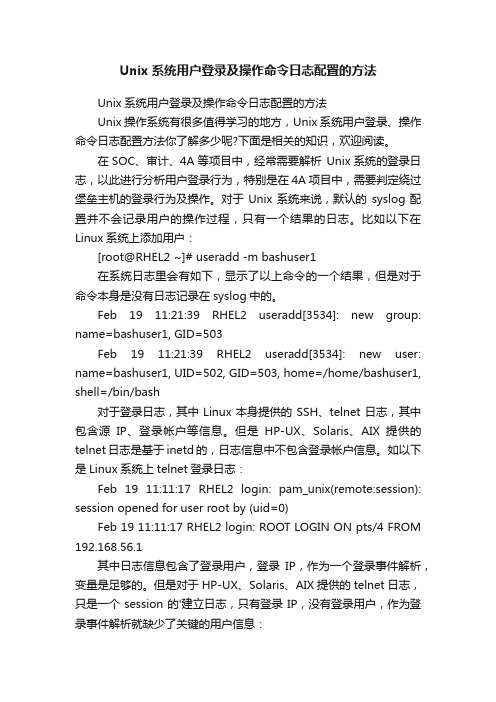 Unix 系统用户登录及操作命令日志配置的方法

Unix 系统用户登录及操作命令日志配置的方法

Unix 操作系统有很多值得学习的地方，Unix 系统用户登录、操作命令日志配置方法你了解多少呢?下面是相关的知识，欢迎阅读。

在 SOC、审计、4A 等项目中，经常需要解析 Unix 系统的登录日志，以此进行分析用户登录行为，特别是在 4A 项目中，需要判定绕过堡垒主机的登录行为及操作。对于 Unix 系统来说，默认的 syslog 配置并不会记录用户的操作过程，只有一个结果的日志。比如以下在 Linux 系统上添加用户：

[root@RHEL2 ~]# useradd -m bashuser1

在系统日志里会有如下，显示了以上命令的一个结果，但是对于命令本身是没有日志记录在 syslog 中的。

Feb 19 11:21:39 RHEL2 useradd[3534]: new group: name=bashuser1, GID=503

Feb 19 11:21:39 RHEL2 useradd[3534]: new user: name=bashuser1, UID=502, GID=503, home=/home/bashuser1, shell=/bin/bash

对于登录日志，其中 Linux 本身提供的 SSH、telnet 日志，其中包含源 IP、登录帐户等信息。但是 HP-UX、Solaris、AIX 提供的 telnet 日志是基于 inetd 的，日志信息中不包含登录帐户信息。如以下是 Linux 系统上 telnet 登录日志：

Feb 19 11:11:17 RHEL2 login: pam_unix(remote:session): session opened for user root by (uid=0)

Feb 19 11:11:17 RHEL2 login: ROOT LOGIN ON pts/4 FROM 192.168.56.1

其中日志信息包含了登录用户，登录 IP，作为一个登录事件解析，变量是足够的。但是对于 HP-UX、Solaris、AIX 提供的 telnet 日志，只是一个 session 的'建立日志，只有登录 IP，没有登录用户，作为登录事件解析就缺少了关键的用户信息：